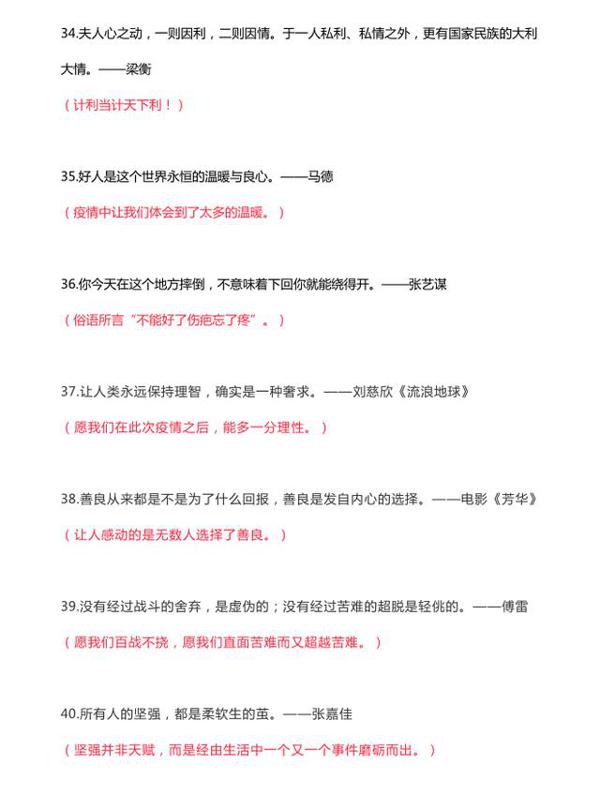 34.夫人心之动，一则因利，二则因情。于一人私利、私情之外，更有国家民族的大利大情。——梁衡

（计利当计天下利！）

35.好人是这个世界永恒的温暖与良心。——马德

（疫情中让我们体会到了太多的温暖。）

36.你今天在这个地方摔倒，不意味着下回你就能绕得开。——张艺谋

（俗语所言“不能好了伤疤忘了疼”。）

37.让人类永远保持理智，确实是一种奢求。——刘慈欣《流浪地球》

（愿我们在此次疫情之后，能多一分理性。）

38.善良从来都是不是为了什么回报，善良是发自内心的选择。——电影《芳华》

（让人感动的是无数人选择了善良。）

39.没有经过战斗的舍弃，是虚伪的；没有经过苦难的超脱是轻佻的。——傅雷

（愿我们百战不挠，愿我们直面苦难而又超越苦难。）

40.所有人的坚强，都是柔软生的茧。——张嘉佳

（坚强并非天赋，而是经由生活中一个又一个事件磨砺而出。）